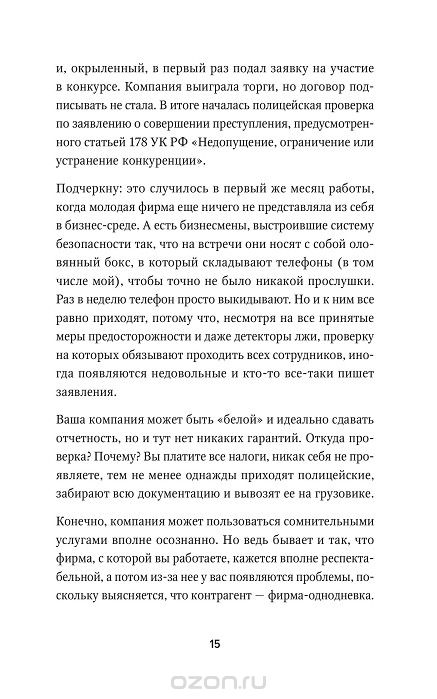 и, окрыленный, в первый раз подал заявку на участие в конкурсе. Компания выиграла торги, но договор подписывать не стала. В итоге началась полицейская проверка по заявлению о совершении преступления, предусмотренного статьей 178 УК РФ «Недопущение, ограничение или устранение конкуренции».

Подчеркну: это случилось в первый же месяц работы, когда молодая фирма еще ничего не представляла из себя в бизнес-среде. А есть бизнесмены, выстроившие систему безопасности так, что на встречи они носят с собой оловянный бокс, в который складывают телефоны (в том числе мой), чтобы точно не было никакой прослушки. Раз в неделю телефон просто выкидывают. Но и к ним все равно приходят, потому что, несмотря на все принятые меры предосторожности и даже детекторы лжи, проверку на которых обязывают проходить всех сотрудников, иногда появляются недовольные и кто-то все-таки пишет заявления.

Ваша компания может быть «белой» и идеально сдавать отчетность, но и тут нет никаких гарантий. Откуда проверка? Почему? Вы платите все налоги, никак себя не проявляете, тем не менее однажды приходят полицейские, забирают всю документацию и вывозят ее на грузовике.

Конечно, компания может пользоваться сомнительными услугами вполне осознанно. Но ведь бывает и так, что фирма, с которой вы работаете, кажется вполне респектабельной, а потом из-за нее у вас появляются проблемы, поскольку выясняется, что контрагент — фирма-однодневка.

15

ozon.ru